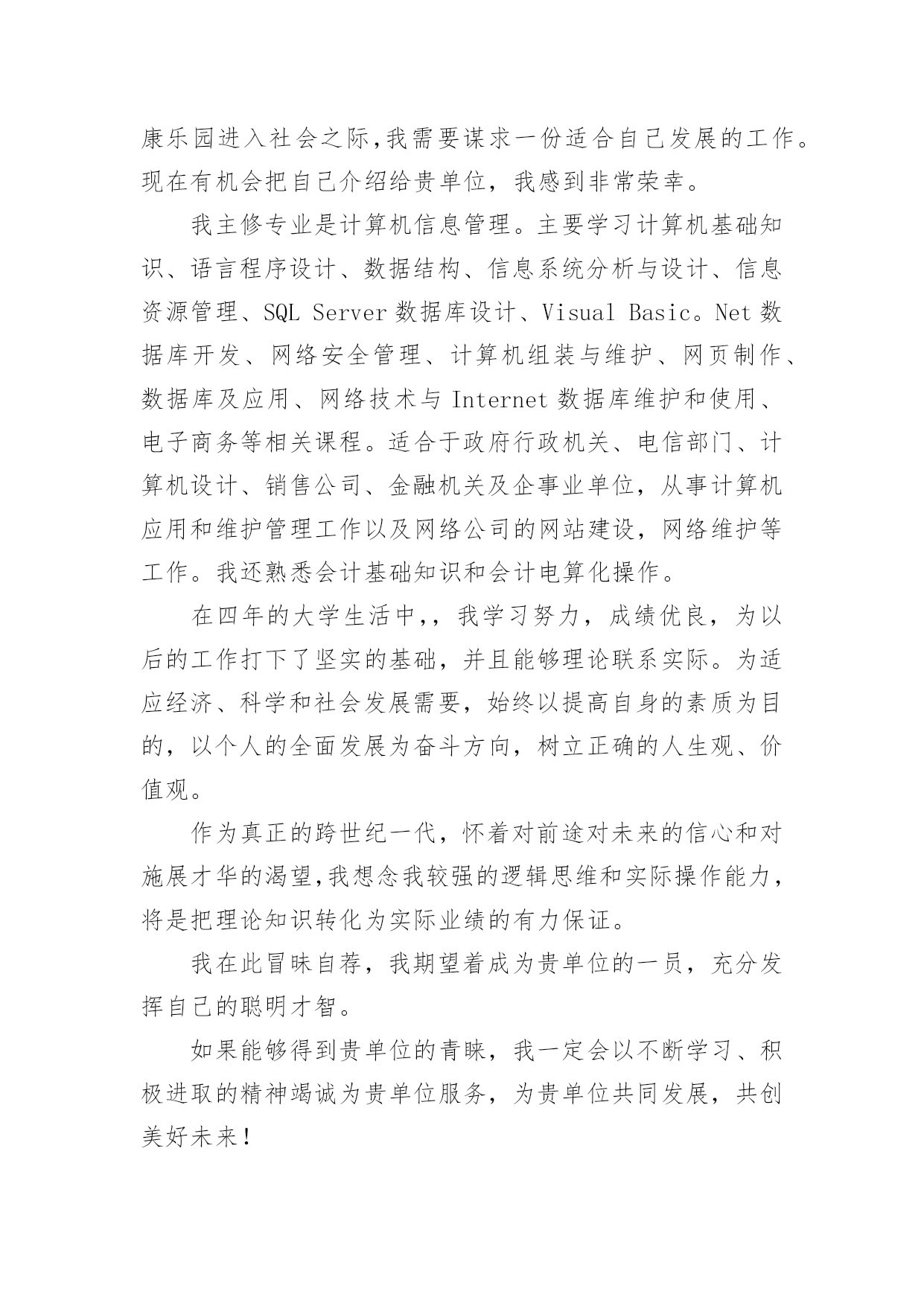 康乐园进入社会之际,我需要谋求一份适合自己发展的工作。现在有机会把自己介绍给贵单位，我感到非常荣幸。

我主修专业是计算机信息管理。主要学习计算机基础知识、语言程序设计、数据结构、信息系统分析与设计、信息资源管理、SQL Server 数据库设计、Visual Basic。Net 数据库开发、网络安全管理、计算机组装与维护、网页制作、数据库及应用、网络技术与 Internet 数据库维护和使用、电子商务等相关课程。适合于政府行政机关、电信部门、计算机设计、销售公司、金融机关及企事业单位，从事计算机应用和维护管理工作以及网络公司的网站建设，网络维护等工作。我还熟悉会计基础知识和会计电算化操作。

在四年的大学生活中,，我学习努力，成绩优良，为以后的工作打下了坚实的基础，并且能够理论联系实际。为适应经济、科学和社会发展需要，始终以提高自身的素质为目的，以个人的全面发展为奋斗方向，树立正确的人生观、价值观。

作为真正的跨世纪一代，怀着对前途对未来的信心和对施展才华的渴望,我想念我较强的逻辑思维和实际操作能力，将是把理论知识转化为实际业绩的有力保证。

我在此冒昧自荐，我期望着成为贵单位的一员，充分发挥自己的聪明才智。

如果能够得到贵单位的青睐，我一定会以不断学习、积极进取的精神竭诚为贵单位服务，为贵单位共同发展，共创美好未来!